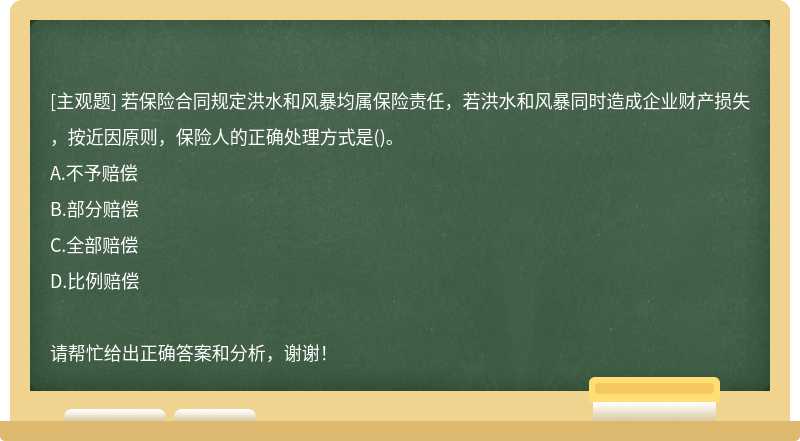 [主观题] 若保险合同规定洪水和风暴均属保险责任，若洪水和风暴同时造成企业财产损失，按近因原则，保险人的正确处理方式是()。

A.不予赔偿

B.部分赔偿

C.全部赔偿

D.比例赔偿

请帮忙给出正确答案和分析，谢谢！